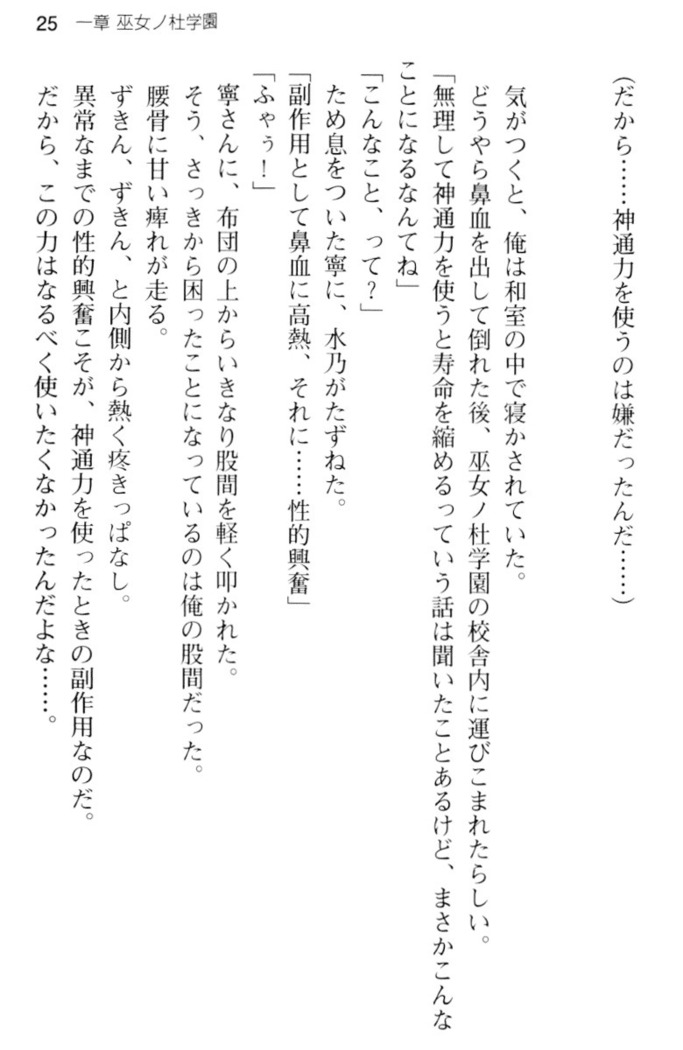 25　一章 巫女ノ杜学園

（だから……神通力を使うのは嫌だったんだ……）

　気がつくと、俺は和室の中で寝かされていた。
　どうやら鼻血を出して倒れた後、巫女ノ杜学園の校舎内に運びこまれたらしい。
「無理して神通力を使うと寿命を縮めるっていう話は聞いたことあるけど、まさかこんなことになるなんてね」
「こんなこと、って？」
　ため息をついた寧に、水乃がたずねた。
「副作用として鼻血に高熱、それに……性的興奮」
「ふゃぅ！」
　寧さんに、布団の上からいきなり股間を軽く叩かれた。
　そう、さっきから困ったことになっているのは俺の股間だった。
　腰骨に甘い痺れが走る。
　ずきん、ずきん、と内側から熱く疼きっぱなし。
　異常なまでの性的興奮こそが、神通力を使ったときの副作用なのだ。
　だから、この力はなるべく使いたくなかったんだよな……。